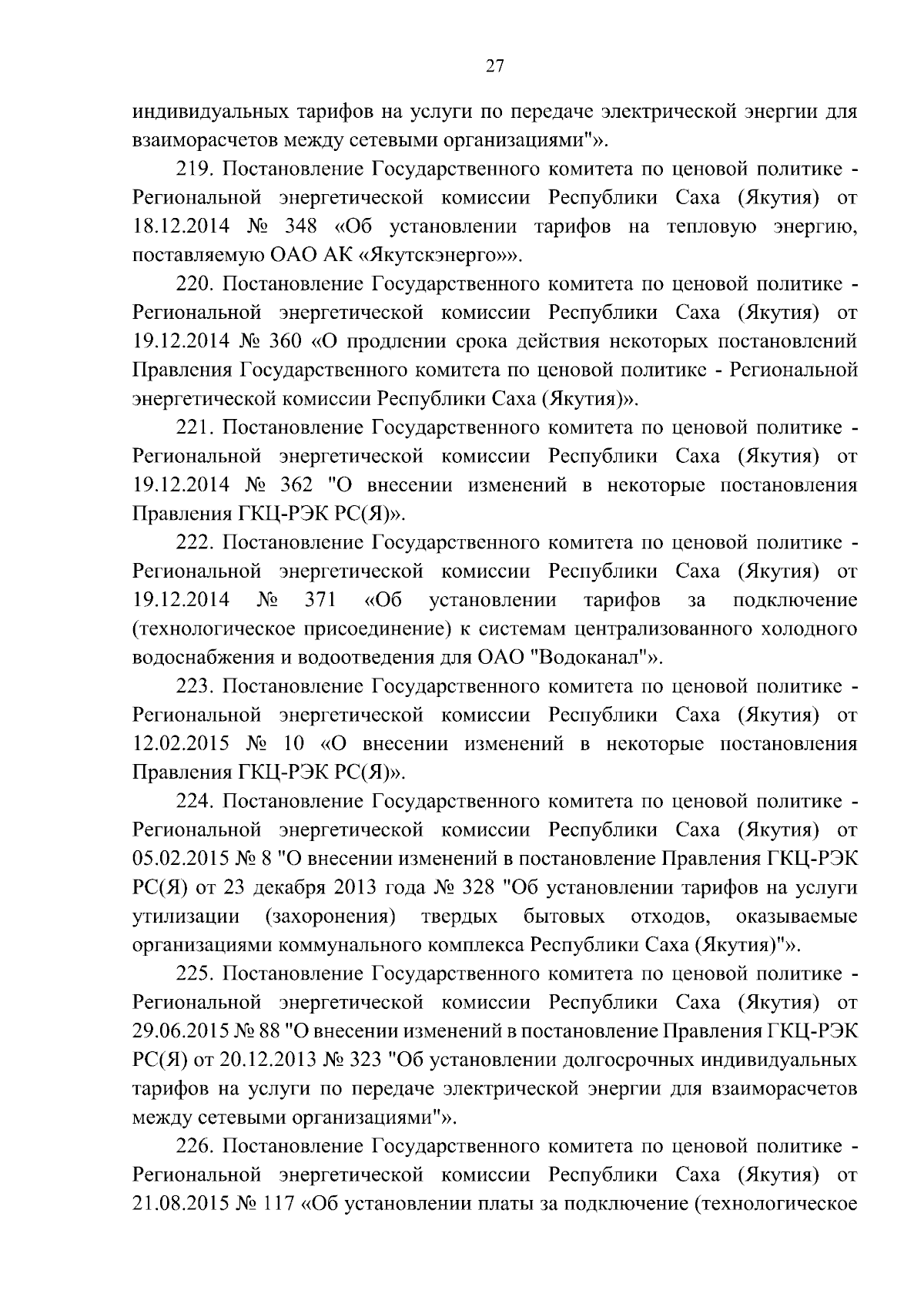 27

индивидуальных тарифов на услуги по передаче электрической энергии для взаиморасчетов между сетевыми организациями"».

219. Постановление Государственного комитета по ценовой политике - Региональной энергетической комиссии Республики Саха (Якутия) от 18.12.2014 № 348 «Об установлении тарифов на тепловую энергию, поставляемую ОАО АК «Якутскэнерго»».

220. Постановление Государственного комитета по ценовой политике - Региональной энергетической комиссии Республики Саха (Якутия) от 19.12.2014 № 360 «О продлении срока действия некоторых постановлений Правления Государственного комитета по ценовой политике - Региональной энергетической комиссии Республики Саха (Якутия)».

221. Постановление Государственного комитета по ценовой политике - Региональной энергетической комиссии Республики Саха (Якутия) от 19.12.2014 № 362 "О внесении изменений в некоторые постановления Правления ГКЦ-РЭК РС(Я)».

222. Постановление Государственного комитета по ценовой политике - Региональной энергетической комиссии Республики Саха (Якутия) от 19.12.2014 № 371 «Об установлении тарифов за подключение (технологическое присоединение) к системам централизованного холодного водоснабжения и водоотведения для ОАО "Водоканал"».

223. Постановление Государственного комитета по ценовой политике - Региональной энергетической комиссии Республики Саха (Якутия) от 12.02.2015 № 10 «О внесении изменений в некоторые постановления Правления ГКЦ-РЭК РС(Я)».

224. Постановление Государственного комитета по ценовой политике - Региональной энергетической комиссии Республики Саха (Якутия) от 05.02.2015 № 8 "О внесении изменений в постановление Правления ГКЦ-РЭК РС(Я) от 23 декабря 2013 года № 328 "Об установлении тарифов на услуги утилизации (захоронения) твердых бытовых отходов, оказываемые организациями коммунального комплекса Республики Саха (Якутия)"».

225. Постановление Государственного комитета по ценовой политике - Региональной энергетической комиссии Республики Саха (Якутия) от 29.06.2015 № 88 "О внесении изменений в постановление Правления ГКЦ-РЭК РС(Я) от 20.12.2013 № 323 "Об установлении долгосрочных индивидуальных тарифов на услуги по передаче электрической энергии для взаиморасчетов между сетевыми организациями"».

226. Постановление Государственного комитета по ценовой политике - Региональной энергетической комиссии Республики Саха (Якутия) от 21.08.2015 № 117 «Об установлении платы за подключение (технологическое